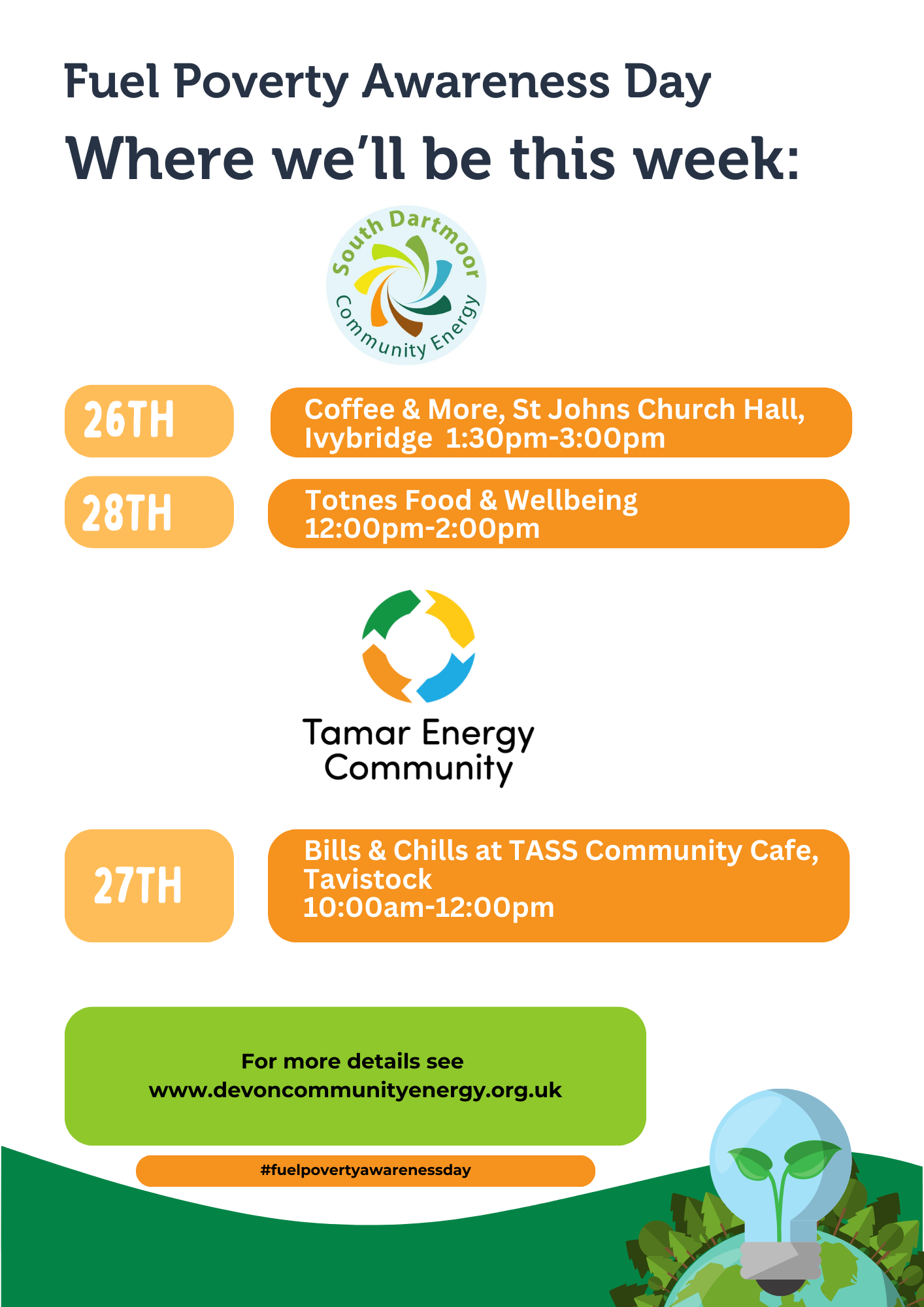 Fuel Poverty Awareness Day

Where we'll be this week:

South Dartmoor Community Energy

26TH

Coffee & More, St Johns Church Hall, Ivybridge 1:30pm-3:00pm

28TH

Totnes Food & Wellbeing 12:00pm-2:00pm

Tamar Energy Community

27TH

Bills & Chills at TASS Community Cafe, Tavistock 10:00am-12:00pm

For more details see www.devoncommunityenergy.org.uk

#fuelpovertyawarenessday